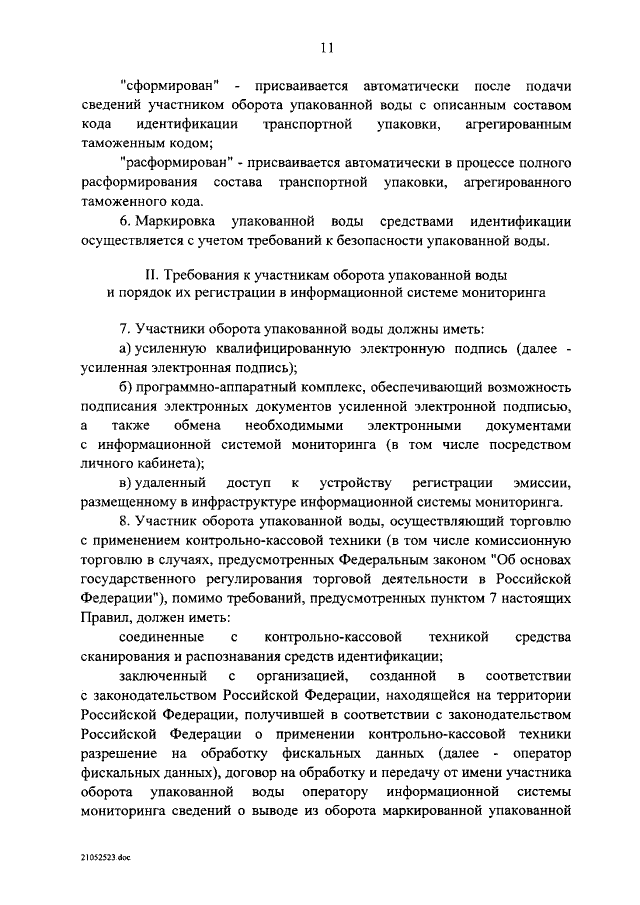 11

"сформирован" - присваивается автоматически после подачи сведений участником оборота упакованной воды с описанным составом кода идентификации транспортной упаковки, агрегированным таможенным кодом;

"расформирован" - присваивается автоматически в процессе полного расформирования состава транспортной упаковки, агрегированного таможенного кода.

6. Маркировка упакованной воды средствами идентификации осуществляется с учетом требований к безопасности упакованной воды.

II. Требования к участникам оборота упакованной воды и порядок их регистрации в информационной системе мониторинга

7. Участники оборота упакованной воды должны иметь:

а) усиленную квалифицированную электронную подпись (далее - усиленная электронная подпись);

б) программно-аппаратный комплекс, обеспечивающий возможность подписания электронных документов усиленной электронной подписью, а также обмена необходимыми электронными документами с информационной системой мониторинга (в том числе посредством личного кабинета);

в) удаленный доступ к устройству регистрации эмиссии, размещенному в инфраструктуре информационной системы мониторинга.

8. Участник оборота упакованной воды, осуществляющий торговлю с применением контрольно-кассовой техники (в том числе комиссионную торговлю в случаях, предусмотренных Федеральным законом "Об основах государственного регулирования торговой деятельности в Российской Федерации"), помимо требований, предусмотренных пунктом 7 настоящих Правил, должен иметь:

соединенные с контрольно-кассовой техникой средства сканирования и распознавания средств идентификации;

заключенный с организацией, созданной в соответствии с законодательством Российской Федерации, находящейся на территории Российской Федерации, получившей в соответствии с законодательством Российской Федерации о применении контрольно-кассовой техники разрешение на обработку фискальных данных (далее - оператор фискальных данных), договор на обработку и передачу от имени участника оборота упакованной воды оператору информационной системы мониторинга сведений о выводе из оборота маркированной упакованной

21052523.doc